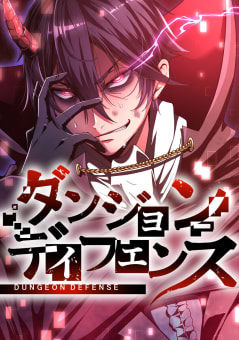 ダンジョン
ディフェンス
DUNGEON DEFENSE